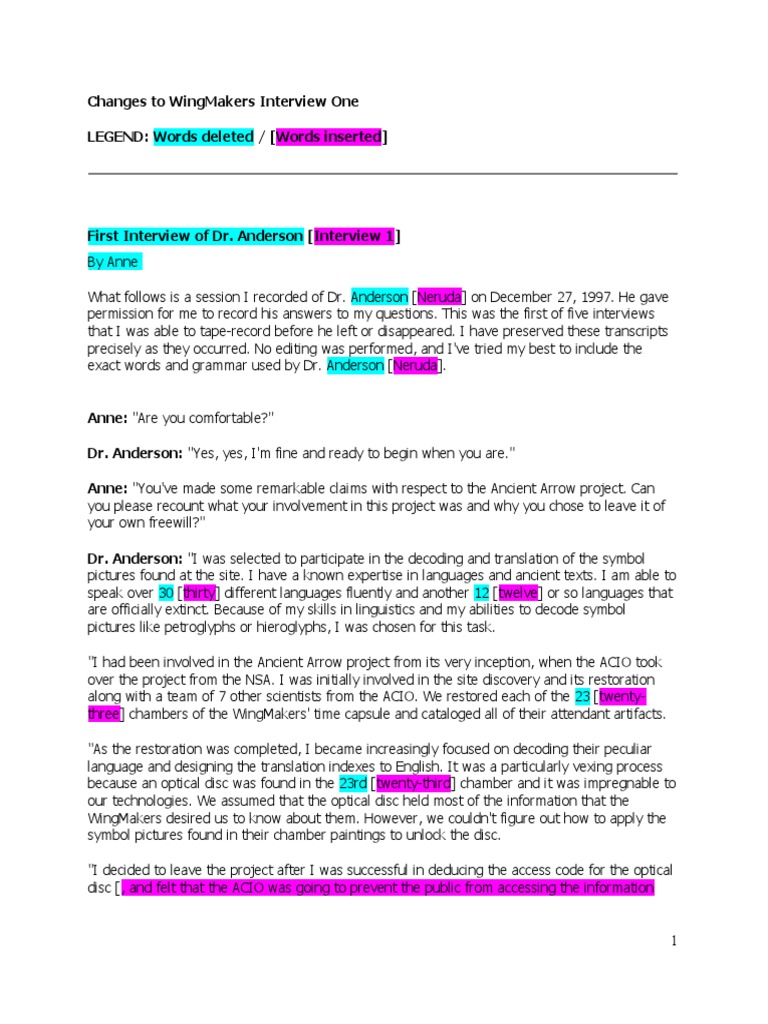 Changes to WingMakers Interview One

LEGEND: Words deleted / [Words inserted]

First Interview of Dr. Anderson [Interview 1]

By Anne

What follows is a session I recorded of Dr. Anderson [Neruda] on December 27, 1997. He gave permission for me to record his answers to my questions. This was the first of five interviews that I was able to tape-record before he left or disappeared. I have preserved these transcripts precisely as they occurred. No editing was performed, and I've tried my best to include the exact words and grammar used by Dr. Anderson [Neruda].

Anne: "Are you comfortable?"

Dr. Anderson: "Yes, yes, I'm fine and ready to begin when you are."

Anne: "You've made some remarkable claims with respect to the Ancient Arrow project. Can you please recount what your involvement in this project was and why you chose to leave it of your own freewill?"

Dr. Anderson: "I was selected to participate in the decoding and translation of the symbol pictures found at the site. I have a known expertise in languages and ancient texts. I am able to speak over 30 [thirty] different languages fluently and another 12 [twelve] or so languages that are officially extinct. Because of my skills in linguistics and my abilities to decode symbol pictures like petroglyphs or hieroglyphs, I was chosen for this task.

"I had been involved in the Ancient Arrow project from its very inception, when the ACIO took over the project from the NSA. I was initially involved in the site discovery and its restoration along with a team of 7 other scientists from the ACIO. We restored each of the 23 [twenty-three] chambers of the WingMakers' time capsule and cataloged all of their attendant artifacts.

"As the restoration was completed, I became increasingly focused on decoding their peculiar language and designing the translation indexes to English. It was a particularly vexing process because an optical disc was found in the 23rd [twenty-third] chamber and it was impregnable to our technologies. We assumed that the optical disc held most of the information that the WingMakers desired us to know about them. However, we couldn't figure out how to apply the symbol pictures found in their chamber paintings to unlock the disc.

"I decided to leave the project after I was successful in deducing the access code for the optical disc [, and felt that the ACIO was going to prevent the public from accessing the information

1